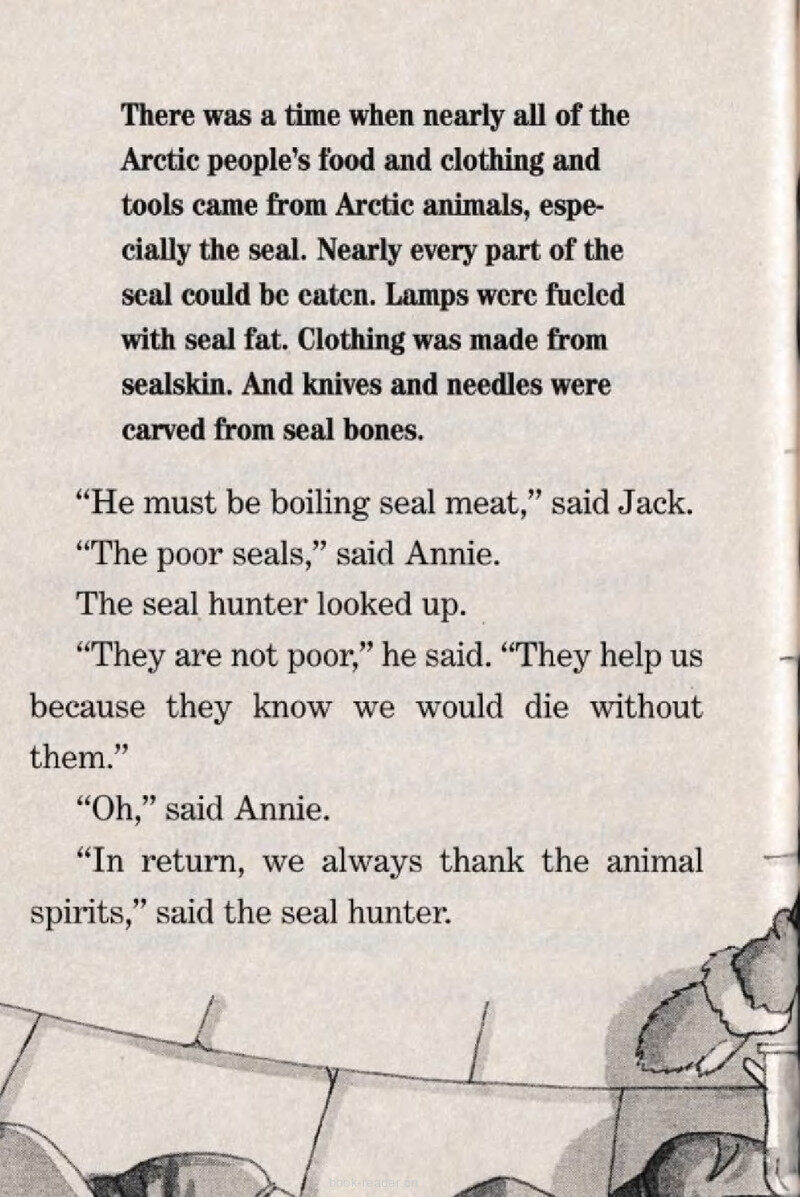 There was a time when nearly all of the Arctic people's food and clothing and tools came from Arctic animals, especially the seal. Nearly every part of the seal could be eaten. Lamps were fueled with seal fat. Clothing was made from sealskin. And knives and needles were carved from seal bones.

"He must be boiling seal meat," said Jack.

"The poor seals," said Annie.

The seal hunter looked up.

"They are not poor," he said. "They help us because they know we would die without them."

"Oh," said Annie.

"In return, we always thank the animal spirits," said the seal hunter.